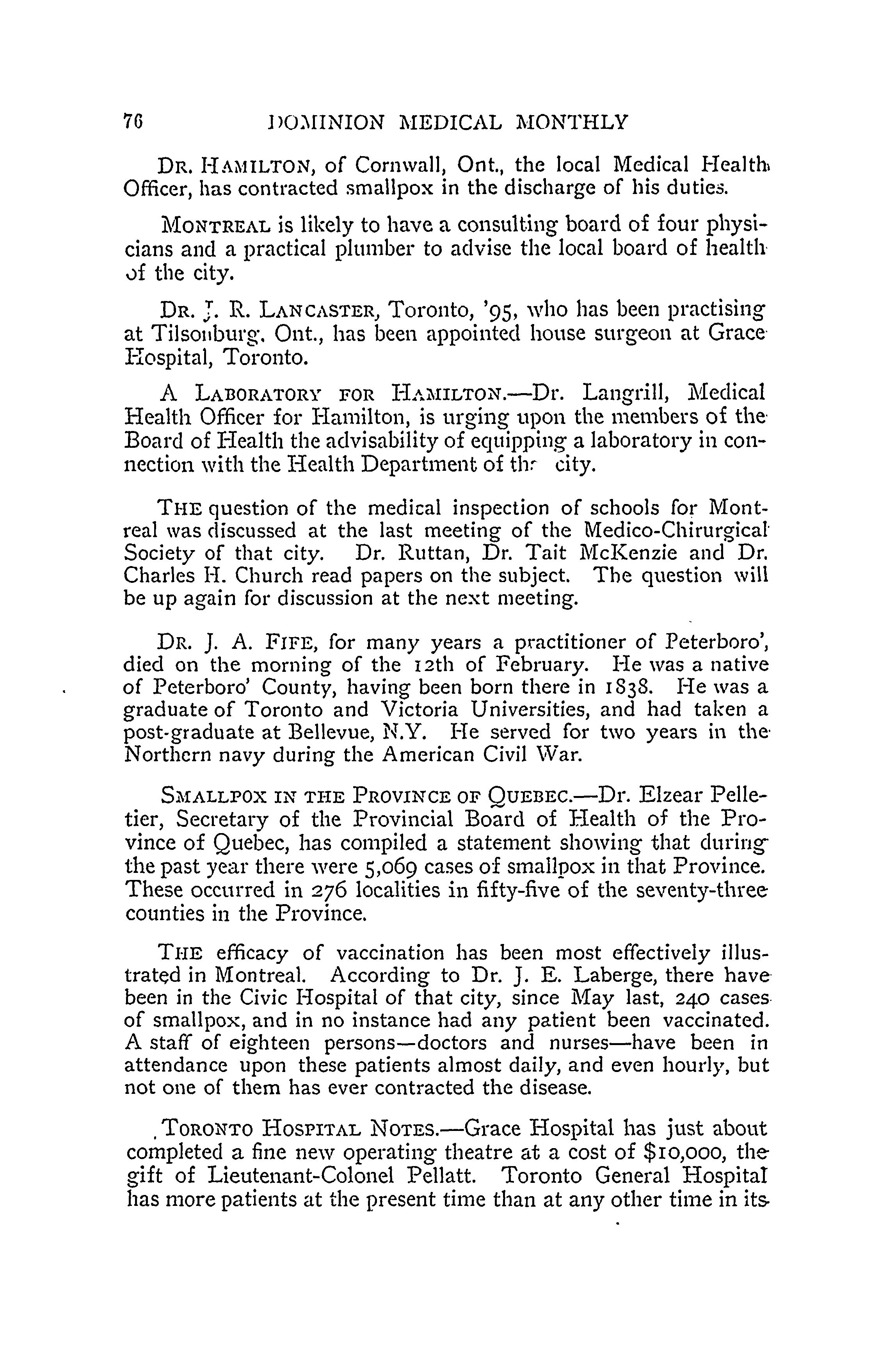 76 DOMINION MEDICAL MONTHLY

DR. HAMILTON, of Cornwall, Ont., the local Medical Health Officer, has contracted smallpox in the discharge of his duties.

MONTREAL is likely to have a consulting board of four physicians and a practical plumber to advise the local board of health of the city.

DR. J. R. LANCASTER, Toronto, '95, who has been practising at Tilsonburg, Ont., has been appointed house surgeon at Grace Hospital, Toronto.

A LABORATORY FOR HAMILTON.—Dr. Langrill, Medical Health Officer for Hamilton, is urging upon the members of the Board of Health the advisability of equipping a laboratory in connection with the Health Department of the city.

THE question of the medical inspection of schools for Montreal was discussed at the last meeting of the Medico-Chirurgical Society of that city. Dr. Ruttan, Dr. Tait McKenzie and Dr. Charles H. Church read papers on the subject. The question will be up again for discussion at the next meeting.

DR. J. A. FIFE, for many years a practitioner of Peterboro', died on the morning of the 12th of February. He was a native of Peterboro' County, having been born there in 1838. He was a graduate of Toronto and Victoria Universities, and had taken a post-graduate at Bellevue, N.Y. He served for two years in the Northern navy during the American Civil War.

SMALLPOX IN THE PROVINCE OF QUEBEC.—Dr. Elzear Pelletier, Secretary of the Provincial Board of Health of the Province of Quebec, has compiled a statement showing that during the past year there were 5,069 cases of smallpox in that Province. These occurred in 276 localities in fifty-five of the seventy-three counties in the Province.

THE efficacy of vaccination has been most effectively illustrated in Montreal. According to Dr. J. E. Laberge, there have been in the Civic Hospital of that city, since May last, 240 cases of smallpox, and in no instance had any patient been vaccinated. A staff of eighteen persons—doctors and nurses—have been in attendance upon these patients almost daily, and even hourly, but not one of them has ever contracted the disease.

TORONTO HOSPITAL NOTES.—Grace Hospital has just about completed a fine new operating theatre at a cost of $10,000, the gift of Lieutenant-Colonel Pellatt. Toronto General Hospital has more patients at the present time than at any other time in its